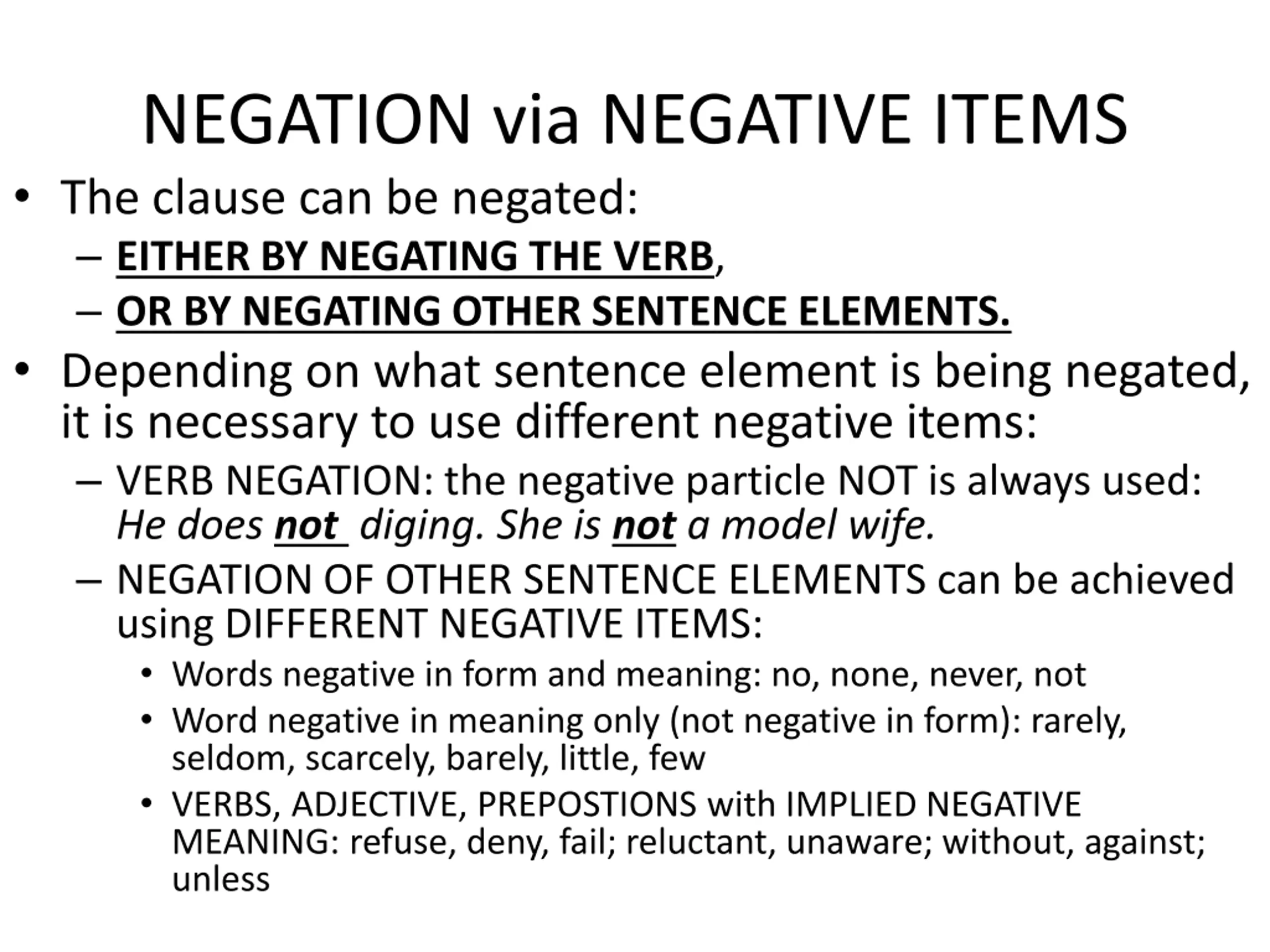 NEGATION via NEGATIVE ITEMS

• The clause can be negated:
– EITHER BY NEGATING THE VERB,
– OR BY NEGATING OTHER SENTENCE ELEMENTS.

• Depending on what sentence element is being negated, it is necessary to use different negative items:
– VERB NEGATION: the negative particle NOT is always used: He does not diging. She is not a model wife.
– NEGATION OF OTHER SENTENCE ELEMENTS can be achieved using DIFFERENT NEGATIVE ITEMS:
• Words negative in form and meaning: no, none, never, not
• Word negative in meaning only (not negative in form): rarely, seldom, scarcely, barely, little, few
• VERBS, ADJECTIVE, PREPOSTIONS with IMPLIED NEGATIVE MEANING: refuse, deny, fail; reluctant, unaware; without, against; unless